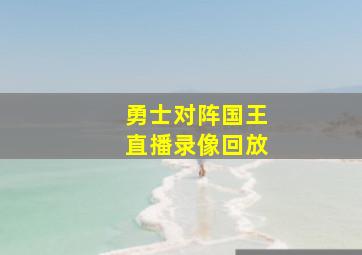 勇士对阵国王
直播录像回放